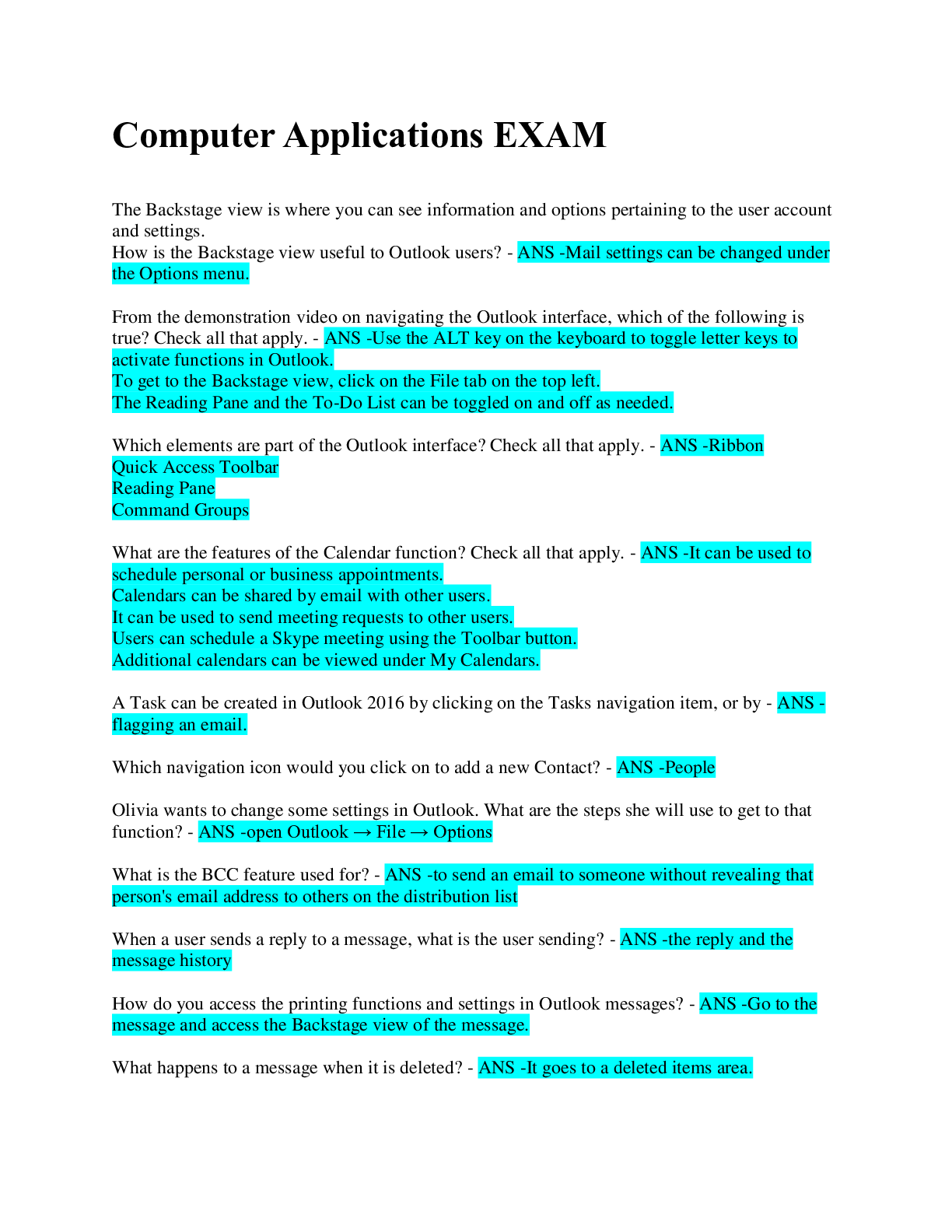 Computer Applications EXAM

The Backstage view is where you can see information and options pertaining to the user account and settings.
How is the Backstage view useful to Outlook users? - ANS -Mail settings can be changed under the Options menu.

From the demonstration video on navigating the Outlook interface, which of the following is true? Check all that apply. - ANS -Use the ALT key on the keyboard to toggle letter keys to activate functions in Outlook.
To get to the Backstage view, click on the File tab on the top left.
The Reading Pane and the To-Do List can be toggled on and off as needed.

Which elements are part of the Outlook interface? Check all that apply. - ANS -Ribbon
Quick Access Toolbar
Reading Pane
Command Groups

What are the features of the Calendar function? Check all that apply. - ANS -It can be used to schedule personal or business appointments.
Calendars can be shared by email with other users.
It can be used to send meeting requests to other users.
Users can schedule a Skype meeting using the Toolbar button.
Additional calendars can be viewed under My Calendars.

A Task can be created in Outlook 2016 by clicking on the Tasks navigation item, or by - ANS -flagging an email.

Which navigation icon would you click on to add a new Contact? - ANS -People

Olivia wants to change some settings in Outlook. What are the steps she will use to get to that function? - ANS -open Outlook → File → Options

What is the BCC feature used for? - ANS -to send an email to someone without revealing that person's email address to others on the distribution list

When a user sends a reply to a message, what is the user sending? - ANS -the reply and the message history

How do you access the printing functions and settings in Outlook messages? - ANS -Go to the message and access the Backstage view of the message.

What happens to a message when it is deleted? - ANS -It goes to a deleted items area.